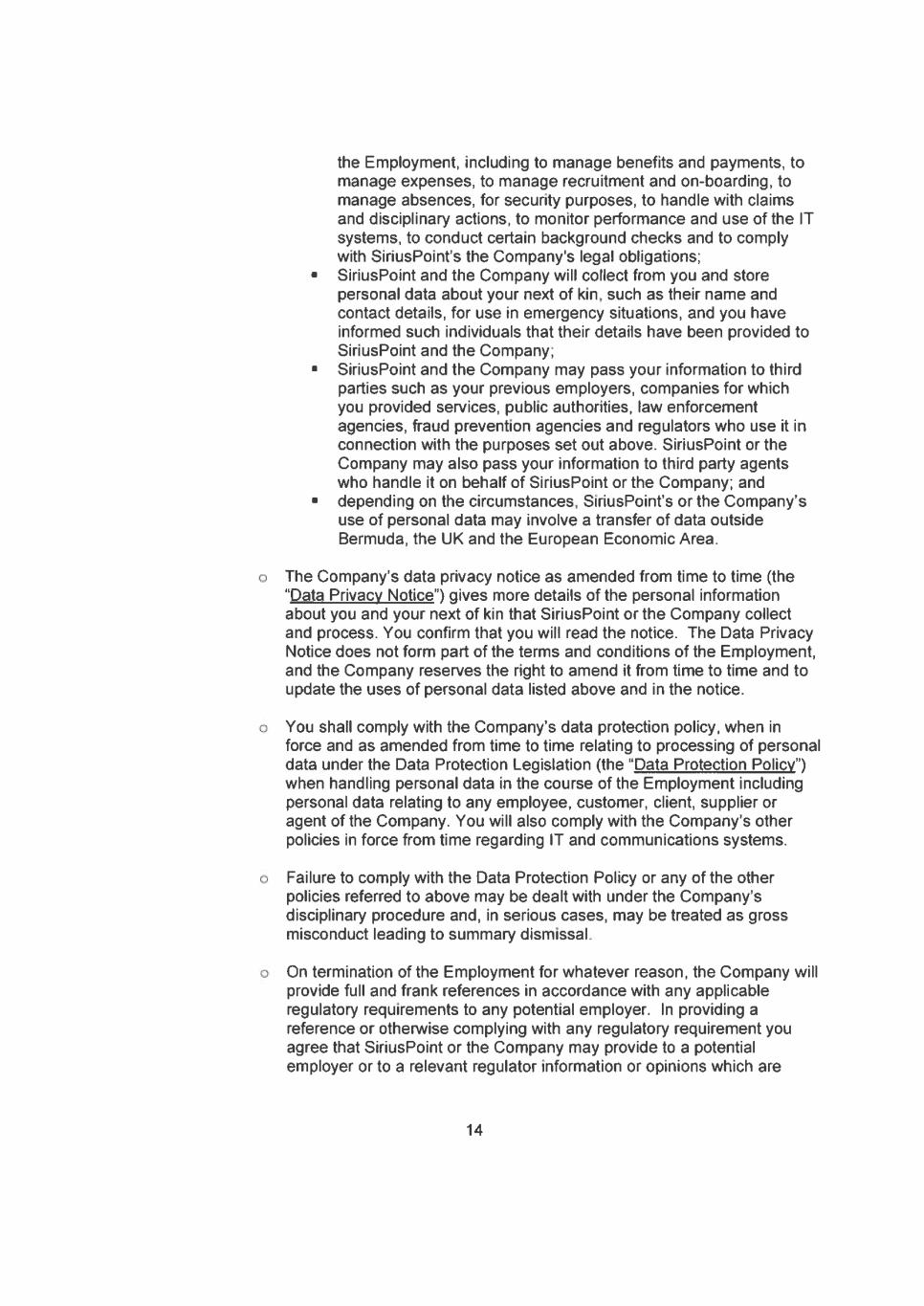 the Employment, including to manage benefits and payments, to manage expenses, to manage recruitment and on-boarding, to manage absences, for security purposes, to handle with claims and disciplinary actions, to monitor performance and use of the IT systems, to conduct certain background checks and to comply with SiriusPoint's the Company's legal obligations;

▪ SiriusPoint and the Company will collect from you and store personal data about your next of kin, such as their name and contact details, for use in emergency situations, and you have informed such individuals that their details have been provided to SiriusPoint and the Company;

▪ SiriusPoint and the Company may pass your information to third parties such as your previous employers, companies for which you provided services, public authorities, law enforcement agencies, fraud prevention agencies and regulators who use it in connection with the purposes set out above. SiriusPoint or the Company may also pass your information to third party agents who handle it on behalf of SiriusPoint or the Company; and

▪ depending on the circumstances, SiriusPoint's or the Company's use of personal data may involve a transfer of data outside Bermuda, the UK and the European Economic Area.

○ The Company's data privacy notice as amended from time to time (the "Data Privacy Notice") gives more details of the personal information about you and your next of kin that SiriusPoint or the Company collect and process. You confirm that you will read the notice. The Data Privacy Notice does not form part of the terms and conditions of the Employment, and the Company reserves the right to amend it from time to time and to update the uses of personal data listed above and in the notice.

○ You shall comply with the Company's data protection policy, when in force and as amended from time to time relating to processing of personal data under the Data Protection Legislation (the "Data Protection Policy") when handling personal data in the course of the Employment including personal data relating to any employee, customer, client, supplier or agent of the Company. You will also comply with the Company's other policies in force from time regarding IT and communications systems.

○ Failure to comply with the Data Protection Policy or any of the other policies referred to above may be dealt with under the Company's disciplinary procedure and, in serious cases, may be treated as gross misconduct leading to summary dismissal.

○ On termination of the Employment for whatever reason, the Company will provide full and frank references in accordance with any applicable regulatory requirements to any potential employer. In providing a reference or otherwise complying with any regulatory requirement you agree that SiriusPoint or the Company may provide to a potential employer or to a relevant regulator information or opinions which are

14